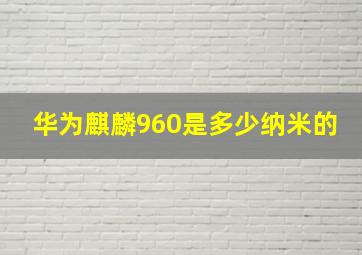 华为麒麟960是多少纳米的